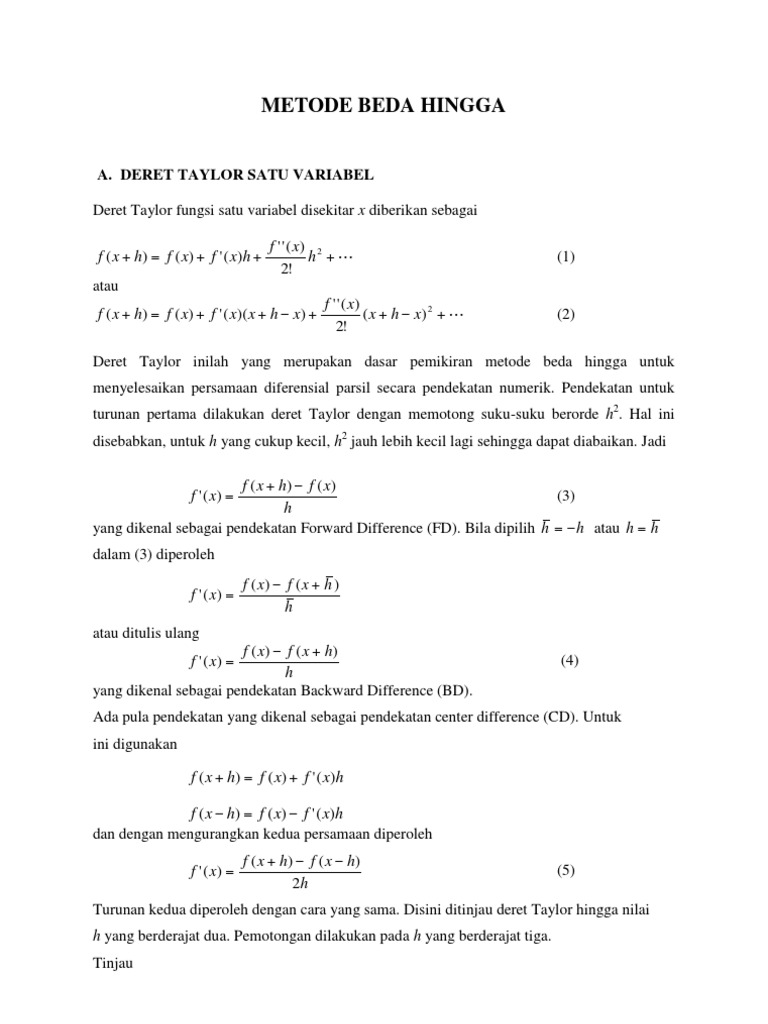 METODE BEDA HINGGA

A. DERET TAYLOR SATU VARIABEL

Deret Taylor fungsi satu variabel disekitar $x$ diberikan sebagai

$f(x+h) = f(x) + f'(x)h + \frac{f''(x)}{2!}h^2 + \cdots$ (1)

atau

$f(x+h) = f(x) + f'(x)(x+h-x) + \frac{f''(x)}{2!}(x+h-x)^2 + \cdots$ (2)

Deret Taylor inilah yang merupakan dasar pemikiran metode beda hingga untuk menyelesaikan persamaan diferensial parsil secara pendekatan numerik. Pendekatan untuk turunan pertama dilakukan deret Taylor dengan memotong suku-suku berorde $h^2$. Hal ini disebabkan, untuk $h$ yang cukup kecil, $h^2$ jauh lebih kecil lagi sehingga dapat diabaikan. Jadi

$f'(x) = \frac{f(x+h) - f(x)}{h}$ (3)

yang dikenal sebagai pendekatan Forward Difference (FD). Bila dipilih $\bar{h} = -h$ atau $h = \bar{h}$ dalam (3) diperoleh

$f'(x) = \frac{f(x) - f(x+\bar{h})}{\bar{h}}$

atau ditulis ulang

$f'(x) = \frac{f(x) - f(x+h)}{h}$ (4)

yang dikenal sebagai pendekatan Backward Difference (BD).

Ada pula pendekatan yang dikenal sebagai pendekatan center difference (CD). Untuk ini digunakan

$f(x+h) = f(x) + f'(x)h$

$f(x-h) = f(x) - f'(x)h$

dan dengan mengurangkan kedua persamaan diperoleh

$f'(x) = \frac{f(x+h) - f(x-h)}{2h}$ (5)

Turunan kedua diperoleh dengan cara yang sama. Disini ditinjau deret Taylor hingga nilai $h$ yang berderajat dua. Pemotongan dilakukan pada $h$ yang berderajat tiga.

Tinjau